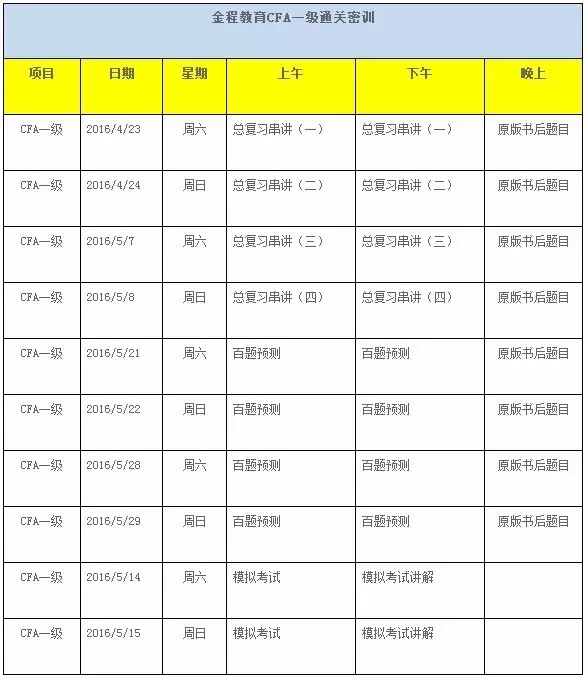 金程教育CFA一级通关密训

| 项目 | 日期 | 星期 | 上午 | 下午 | 晚上 |
|---|---|---|---|---|---|
| CFA一级 | 2016/4/23 | 周六 | 总复习串讲（一） | 总复习串讲（一） | 原版书后题目 |
| CFA一级 | 2016/4/24 | 周日 | 总复习串讲（二） | 总复习串讲（二） | 原版书后题目 |
| CFA一级 | 2016/5/7 | 周六 | 总复习串讲（三） | 总复习串讲（三） | 原版书后题目 |
| CFA一级 | 2016/5/8 | 周日 | 总复习串讲（四） | 总复习串讲（四） | 原版书后题目 |
| CFA一级 | 2016/5/21 | 周六 | 百题预测 | 百题预测 | 原版书后题目 |
| CFA一级 | 2016/5/22 | 周日 | 百题预测 | 百题预测 | 原版书后题目 |
| CFA一级 | 2016/5/28 | 周六 | 百题预测 | 百题预测 | 原版书后题目 |
| CFA一级 | 2016/5/29 | 周日 | 百题预测 | 百题预测 | 原版书后题目 |
| CFA一级 | 2016/5/14 | 周六 | 模拟考试 | 模拟考试讲解 | |
| CFA一级 | 2016/5/15 | 周日 | 模拟考试 | 模拟考试讲解 | |